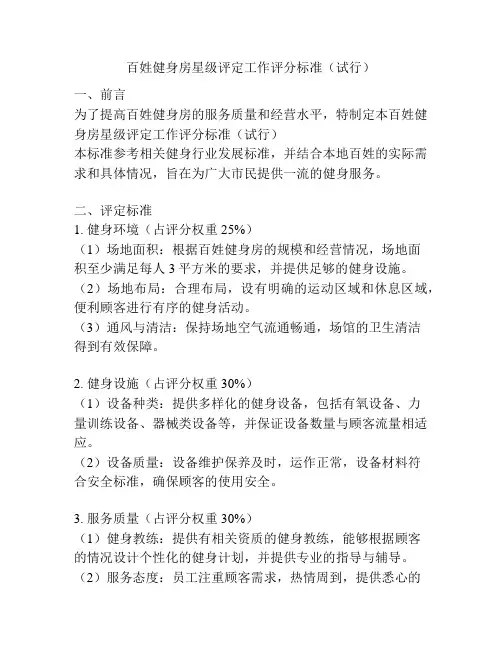 百姓健身房星级评定工作评分标准（试行）

一、前言
为了提高百姓健身房的服务质量和经营水平，特制定本百姓健身房星级评定工作评分标准（试行）
本标准参考相关健身行业发展标准，并结合本地百姓的实际需求和具体情况，旨在为广大市民提供一流的健身服务。

二、评定标准
1. 健身环境（占评分权重 25%）
（1）场地面积：根据百姓健身房的规模和经营情况，场地面积至少满足每人 3 平方米的要求，并提供足够的健身设施。
（2）场地布局：合理布局，设有明确的运动区域和休息区域，便利顾客进行有序的健身活动。
（3）通风与清洁：保持场地空气流通畅通，场馆的卫生清洁得到有效保障。

2. 健身设施（占评分权重 30%）
（1）设备种类：提供多样化的健身设备，包括有氧设备、力量训练设备、器械类设备等，并保证设备数量与顾客流量相适应。
（2）设备质量：设备维护保养及时，运作正常，设备材料符合安全标准，确保顾客的使用安全。

3. 服务质量（占评分权重 30%）
（1）健身教练：提供有相关资质的健身教练，能够根据顾客的情况设计个性化的健身计划，并提供专业的指导与辅导。
（2）服务态度：员工注重顾客需求，热情周到，提供悉心的